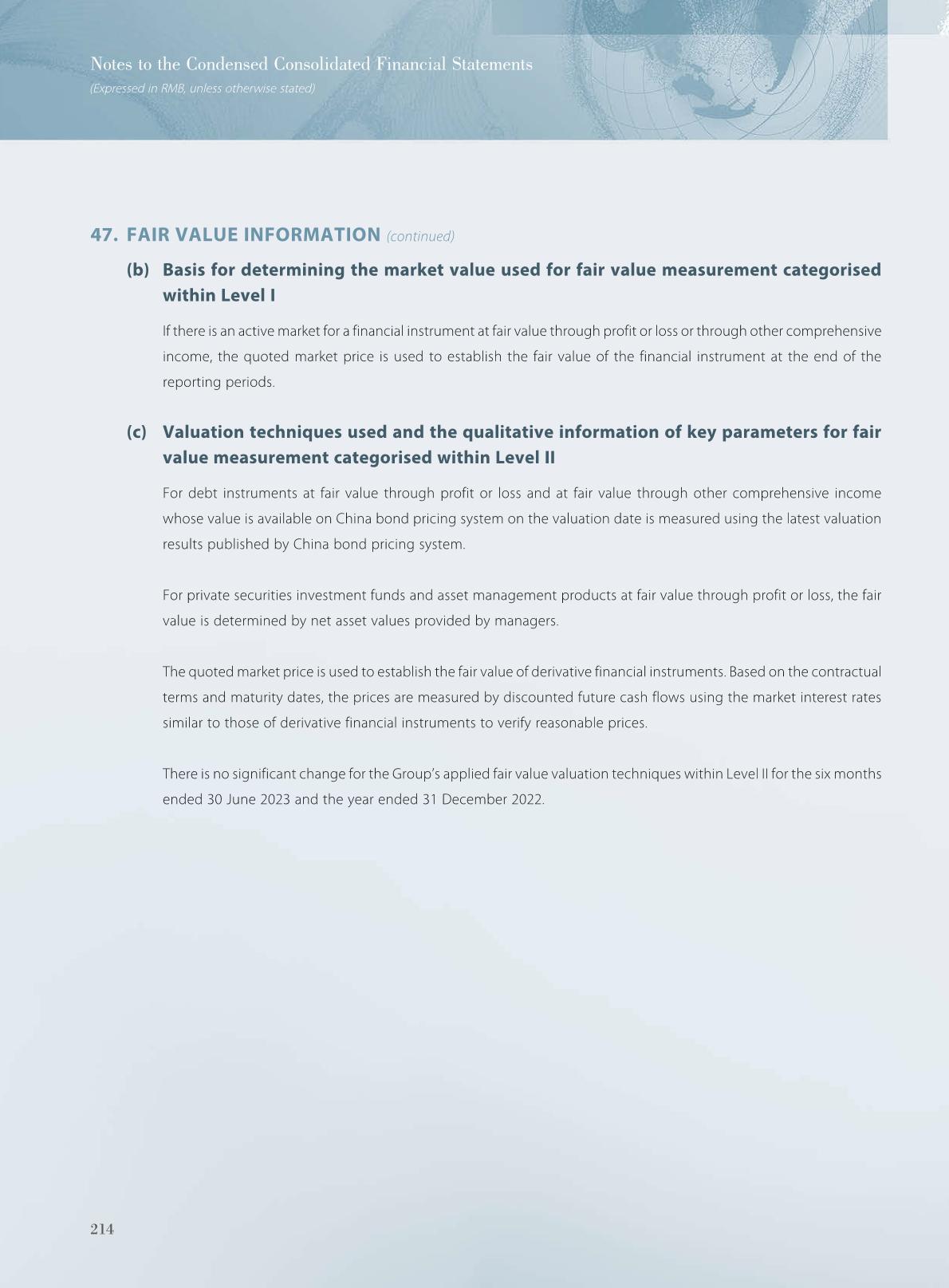 Notes to the Condensed Consolidated Financial Statements
(Expressed in RMB, unless otherwise stated)

47. FAIR VALUE INFORMATION (continued)

(b) Basis for determining the market value used for fair value measurement categorised within Level I

If there is an active market for a financial instrument at fair value through profit or loss or through other comprehensive income, the quoted market price is used to establish the fair value of the financial instrument at the end of the reporting periods.

(c) Valuation techniques used and the qualitative information of key parameters for fair value measurement categorised within Level II

For debt instruments at fair value through profit or loss and at fair value through other comprehensive income whose value is available on China bond pricing system on the valuation date is measured using the latest valuation results published by China bond pricing system.

For private securities investment funds and asset management products at fair value through profit or loss, the fair value is determined by net asset values provided by managers.

The quoted market price is used to establish the fair value of derivative financial instruments. Based on the contractual terms and maturity dates, the prices are measured by discounted future cash flows using the market interest rates similar to those of derivative financial instruments to verify reasonable prices.

There is no significant change for the Group's applied fair value valuation techniques within Level II for the six months ended 30 June 2023 and the year ended 31 December 2022.

214